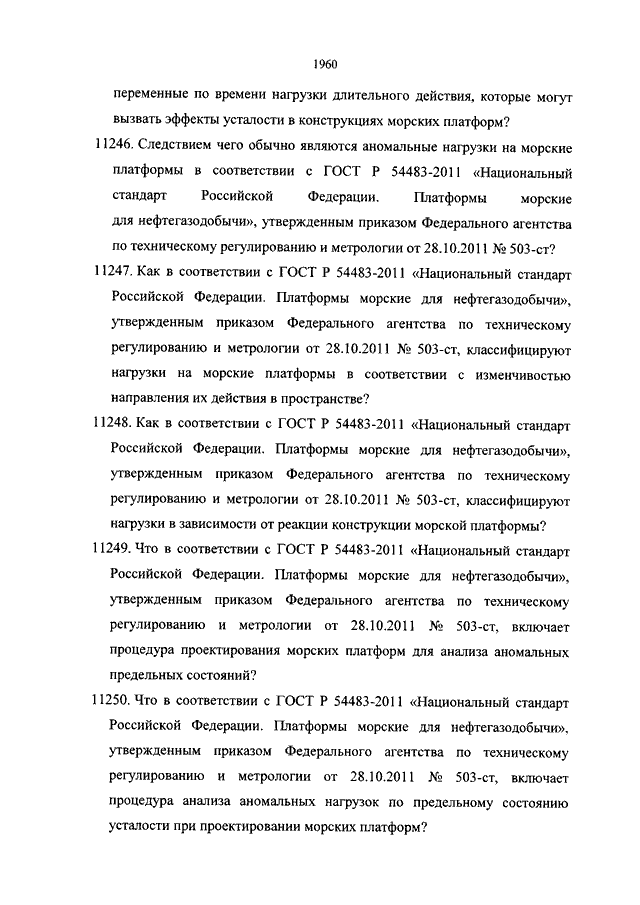 1960

переменные по времени нагрузки длительного действия, которые могут вызвать эффекты усталости в конструкциях морских платформ?

11246. Следствием чего обычно являются аномальные нагрузки на морские платформы в соответствии с ГОСТ Р 54483-2011 «Национальный стандарт Российской Федерации. Платформы морские для нефтегазодобычи», утвержденным приказом Федерального агентства по техническому регулированию и метрологии от 28.10.2011 № 503-ст?

11247. Как в соответствии с ГОСТ Р 54483-2011 «Национальный стандарт Российской Федерации. Платформы морские для нефтегазодобычи», утвержденным приказом Федерального агентства по техническому регулированию и метрологии от 28.10.2011 № 503-ст, классифицируют нагрузки на морские платформы в соответствии с изменчивостью направления их действия в пространстве?

11248. Как в соответствии с ГОСТ Р 54483-2011 «Национальный стандарт Российской Федерации. Платформы морские для нефтегазодобычи», утвержденным приказом Федерального агентства по техническому регулированию и метрологии от 28.10.2011 № 503-ст, классифицируют нагрузки в зависимости от реакции конструкции морской платформы?

11249. Что в соответствии с ГОСТ Р 54483-2011 «Национальный стандарт Российской Федерации. Платформы морские для нефтегазодобычи», утвержденным приказом Федерального агентства по техническому регулированию и метрологии от 28.10.2011 № 503-ст, включает процедура проектирования морских платформ для анализа аномальных предельных состояний?

11250. Что в соответствии с ГОСТ Р 54483-2011 «Национальный стандарт Российской Федерации. Платформы морские для нефтегазодобычи», утвержденным приказом Федерального агентства по техническому регулированию и метрологии от 28.10.2011 № 503-ст, включает процедура анализа аномальных нагрузок по предельному состоянию усталости при проектировании морских платформ?